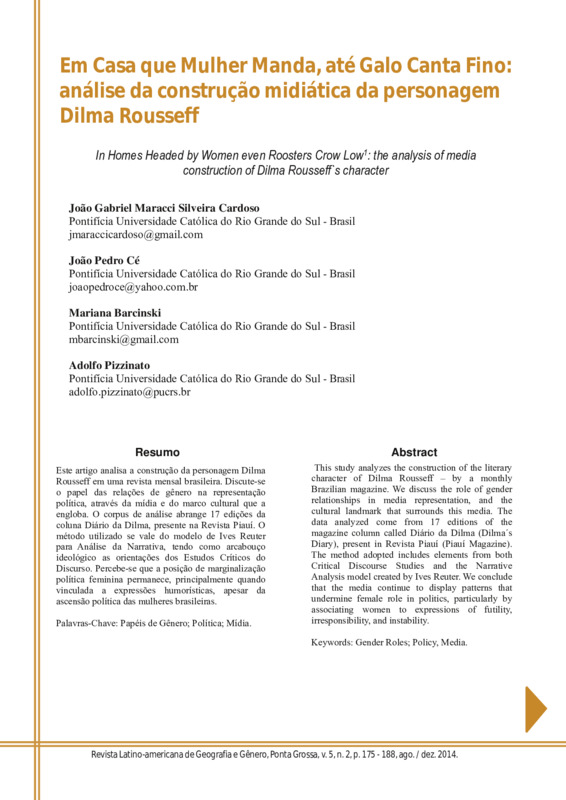 Em Casa que Mulher Manda, até Galo Canta Fino: análise da construção midiática da personagem Dilma Rousseff

In Homes Headed by Women even Roosters Crow Low$^1$: the analysis of media construction of Dilma Rousseff`s character

João Gabriel Maracci Silveira Cardoso
Pontifícia Universidade Católica do Rio Grande do Sul - Brasil
jmaraccicardoso@gmail.com

João Pedro Cé
Pontifícia Universidade Católica do Rio Grande do Sul - Brasil
joaopedroce@yahoo.com.br

Mariana Barcinski
Pontifícia Universidade Católica do Rio Grande do Sul - Brasil
mbarcinski@gmail.com

Adolfo Pizzinato
Pontifícia Universidade Católica do Rio Grande do Sul - Brasil
adolfo.pizzinato@pucrs.br

Resumo

Este artigo analisa a construção da personagem Dilma Rousseff em uma revista mensal brasileira. Discute-se o papel das relações de gênero na representação política, através da mídia e do marco cultural que a engloba. O corpus de análise abrange 17 edições da coluna Diário da Dilma, presente na Revista Piauí. O método utilizado se vale do modelo de Ives Reuter para Análise da Narrativa, tendo como arcabouço ideológico as orientações dos Estudos Críticos do Discurso. Percebe-se que a posição de marginalização política feminina permanece, principalmente quando vinculada a expressões humorísticas, apesar da ascensão política das mulheres brasileiras.

Palavras-Chave: Papéis de Gênero; Política; Mídia.

Abstract

This study analyzes the construction of the literary character of Dilma Rousseff – by a monthly Brazilian magazine. We discuss the role of gender relationships in media representation, and the cultural landmark that surrounds this media. The data analyzed come from 17 editions of the magazine column called Diário da Dilma (Dilma´s Diary), present in Revista Piauí (Piauí Magazine). The method adopted includes elements from both Critical Discourse Studies and the Narrative Analysis model created by Ives Reuter. We conclude that the media continue to display patterns that undermine female role in politics, particularly by associating women to expressions of futility, irresponsibility, and instability.

Keywords: Gender Roles; Policy, Media.

Revista Latino-americana de Geografia e Gênero, Ponta Grossa, v. 5, n. 2, p. 175 - 188, ago. / dez. 2014.